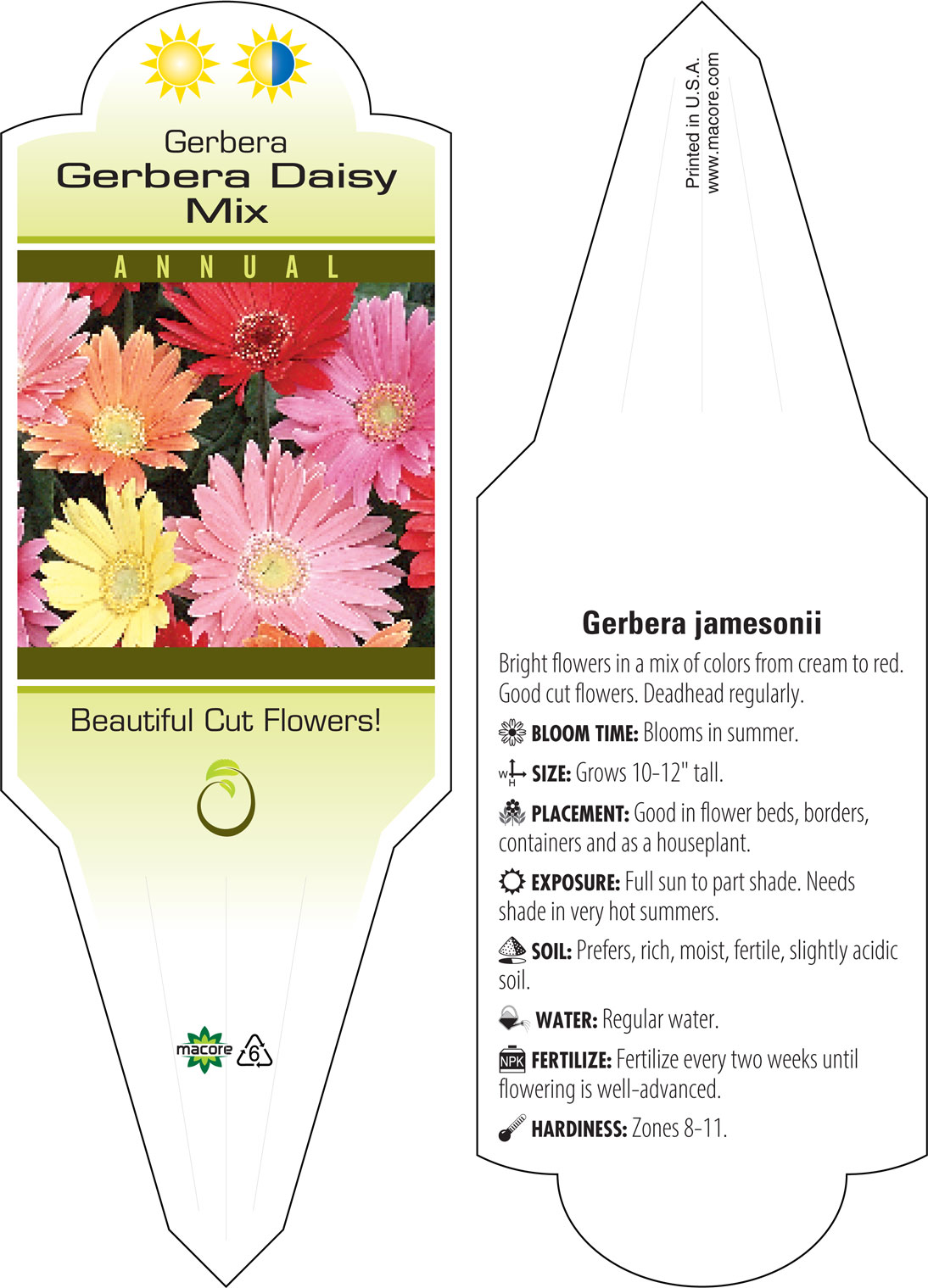 Gerbera
Gerbera Daisy Mix

ANNUAL

Beautiful Cut Flowers!

macore 6

Printed in U.S.A.
www.macore.com

Gerbera jamesonii

Bright flowers in a mix of colors from cream to red. Good cut flowers. Deadhead regularly.

BLOOM TIME: Blooms in summer.

W H SIZE: Grows 10-12" tall.

PLACEMENT: Good in flower beds, borders, containers and as a houseplant.

EXPOSURE: Full sun to part shade. Needs shade in very hot summers.

SOIL: Prefers, rich, moist, fertile, slightly acidic soil.

WATER: Regular water.

NPK FERTILIZE: Fertilize every two weeks until flowering is well-advanced.

HARDINESS: Zones 8-11.